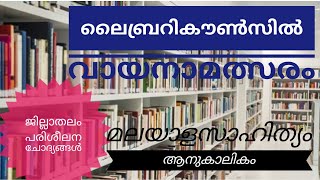 ലൈബ്രറികൗൺസിൽ

വായനാമത്സരം

ജില്ലാതലം
പരിശീലന
ചോദ്യങ്ങൾ

മലയാളസാഹിത്യം

ആനുകാലികം